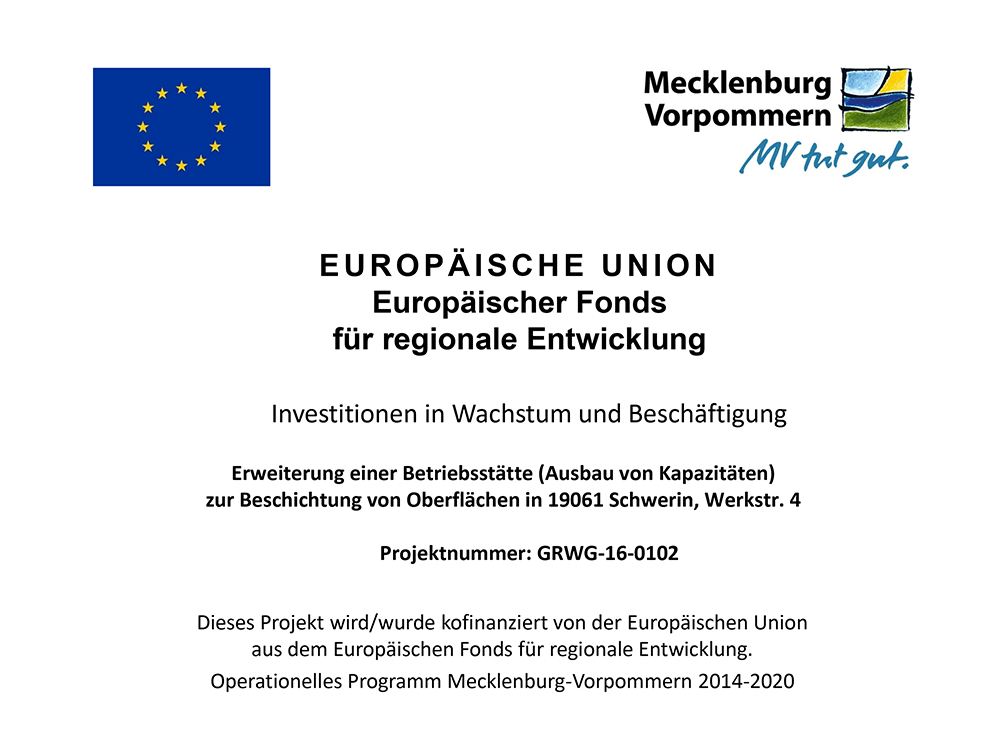 Mecklenburg
Vorpommern
MV tut gut.

EUROPÄISCHE UNION
Europäischer Fonds
für regionale Entwicklung

Investitionen in Wachstum und Beschäftigung

Erweiterung einer Betriebsstätte (Ausbau von Kapazitäten) zur Beschichtung von Oberflächen in 19061 Schwerin, Werkstr. 4

Projektnummer: GRWG-16-0102

Dieses Projekt wird/wurde kofinanziert von der Europäischen Union aus dem Europäischen Fonds für regionale Entwicklung.

Operationelles Programm Mecklenburg-Vorpommern 2014-2020